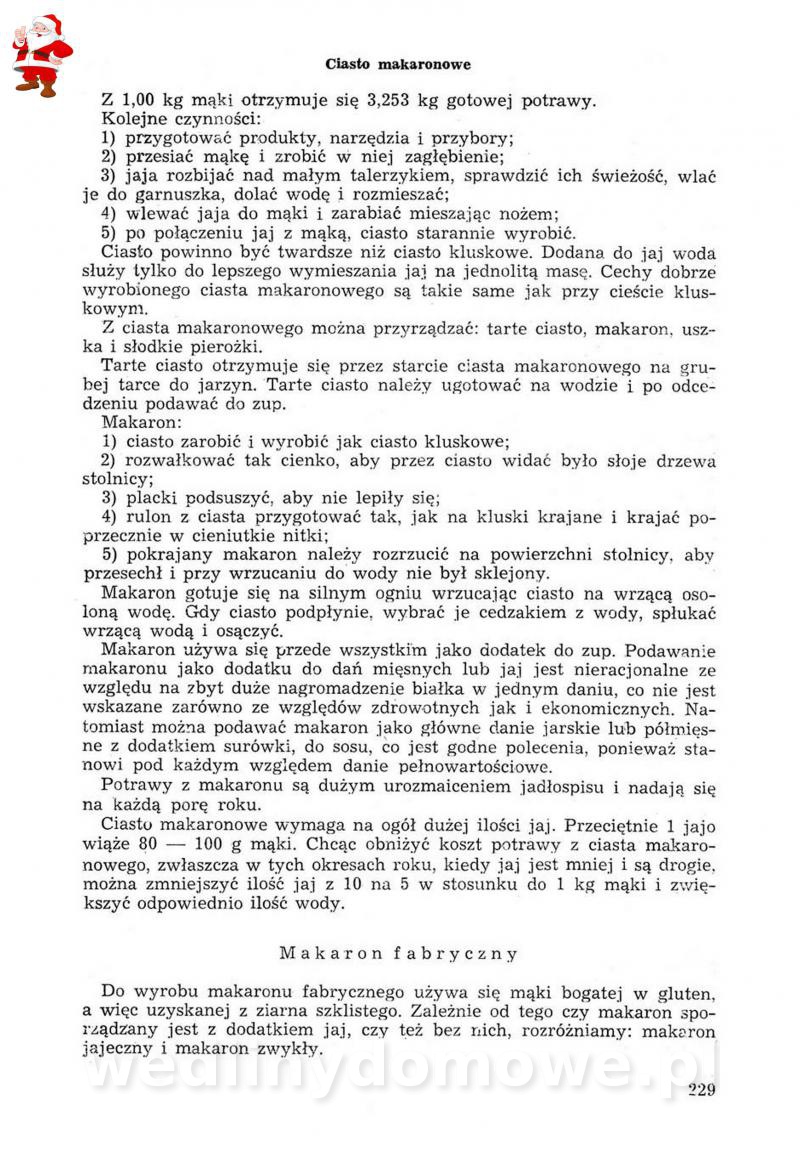 Ciasto makaronowe

Z 1,00 kg mąki otrzymuje się 3,253 kg gotowej potrawy.
Kolejne czynności:
1) przygotować produkty, narzędzia i przybory;
2) przesiać mąkę i zrobić w niej zagłębienie;
3) jaja rozbijać nad małym talerzykiem, sprawdzić ich świeżość, wlać je do garnuszka, dolać wodę i rozmieszać;
4) wlewać jaja do mąki i zarabiać mieszając nożem;
5) po połączeniu jaj z mąką, ciasto starannie wyrobić.
Ciasto powinno być twardsze niż ciasto kluskowe. Dodana do jaj woda służy tylko do lepszego wymieszania jaj na jednolitą masę. Cechy dobrze wyrobionego ciasta makaronowego są takie same jak przy cieście kluskowym.
Z ciasta makaronowego można przyrządzać: tarte ciasto, makaron, uszka i słodkie pierożki.
Tarte ciasto otrzymuje się przez starcie ciasta makaronowego na grubej tarce do jarzyn. Tarte ciasto należy ugotować na wodzie i po odcedzeniu podawać do zup.
Makaron:
1) ciasto zarobić i wyrobić jak ciasto kluskowe;
2) rozwałkować tak cienko, aby przez ciasto widać było słoje drzewa stolnicy;
3) placki podsuszyć, aby nie lepiły się;
4) rulon z ciasta przygotować tak, jak na kluski krajane i krajać poprzecznie w cieniutkie nitki;
5) pokrajany makaron należy rozrzucić na powierzchni stolnicy, aby przesechł i przy wrzucaniu do wody nie był sklejony.
Makaron gotuje się na silnym ogniu wrzucając ciasto na wrzącą osoloną wodę. Gdy ciasto podpłynie, wybrać je cedzakiem z wody, spłukać wrzącą wodą i osączyć.
Makaron używa się przede wszystkim jako dodatek do zup. Podawanie makaronu jako dodatku do dań mięsnych lub jaj jest nieracjonalne ze względu na zbyt duże nagromadzenie białka w jednym daniu, co nie jest wskazane zarówno ze względów zdrowotnych jak i ekonomicznych. Natomiast można podawać makaron jako główne danie jarskie lub półmięsne z dodatkiem surówki, do sosu, co jest godne polecenia, ponieważ stanowi pod każdym względem danie pełnowartościowe.
Potrawy z makaronu są dużym urozmaiceniem jadłospisu i nadają się na każdą porę roku.
Ciasto makaronowe wymaga na ogół dużej ilości jaj. Przeciętnie 1 jajo wiąże 80 — 100 g mąki. Chcąc obniżyć koszt potrawy z ciasta makaronowego, zwłaszcza w tych okresach roku, kiedy jaj jest mniej i są drogie, można zmniejszyć ilość jaj z 10 na 5 w stosunku do 1 kg mąki i zwiększyć odpowiednio ilość wody.

Makaron fabryczny

Do wyrobu makaronu fabrycznego używa się mąki bogatej w gluten, a więc uzyskanej z ziarna szklistego. Zależnie od tego czy makaron sporządzany jest z dodatkiem jaj, czy też bez nich, rozróżniamy: makaron jajeczny i makaron zwykły.

wedlinydomowe.pl

229